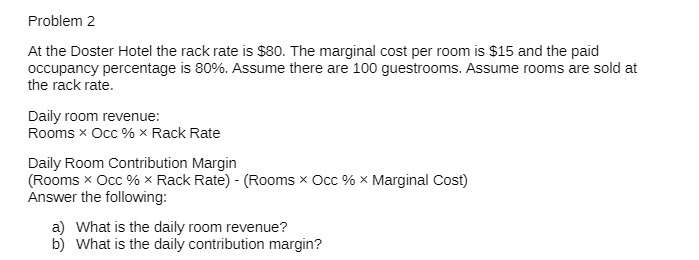 Problem 2

At the Doster Hotel the rack rate is \$80. The marginal cost per room is \$15 and the paid occupancy percentage is 80%. Assume there are 100 guestrooms. Assume rooms are sold at the rack rate.

Daily room revenue:
Rooms × Occ % × Rack Rate

Daily Room Contribution Margin
(Rooms × Occ % × Rack Rate) - (Rooms × Occ % × Marginal Cost)
Answer the following:

a) What is the daily room revenue?
b) What is the daily contribution margin?